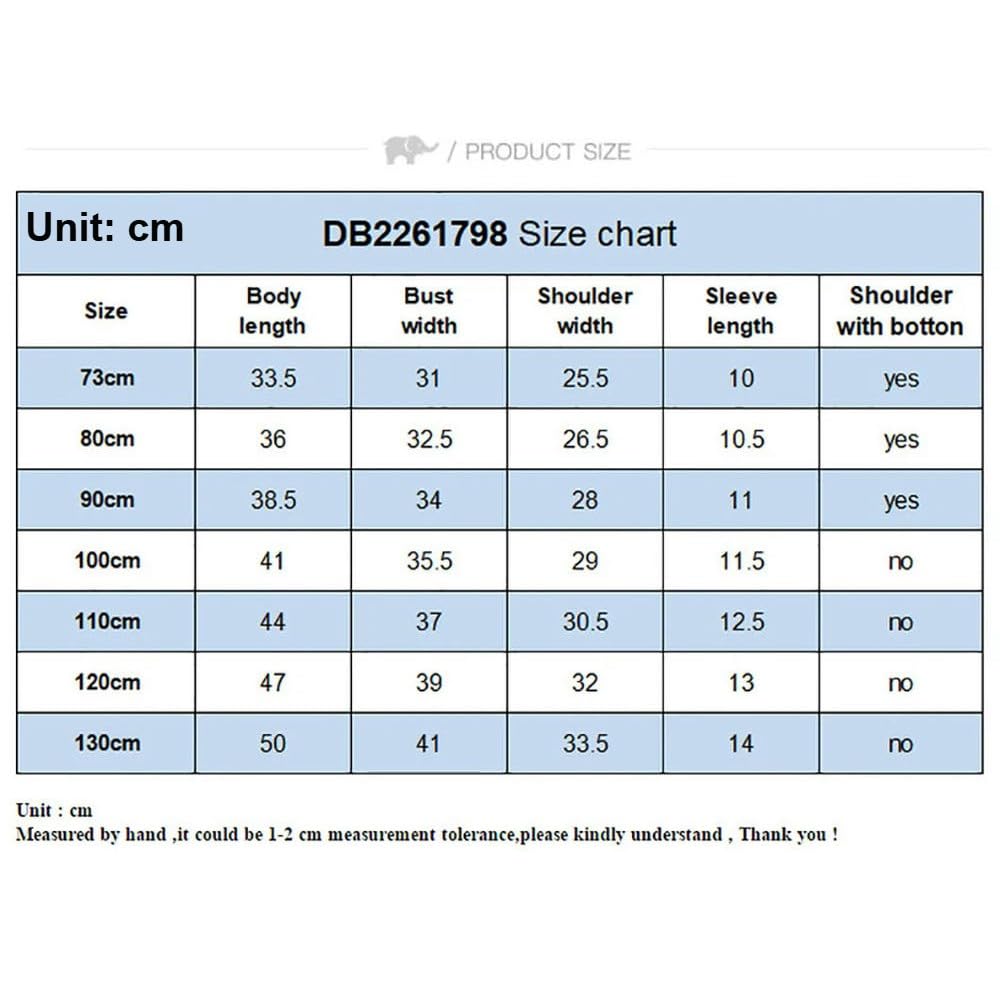 / PRODUCT SIZE

Unit: cm DB2261798 Size chart

| Size | Body length | Bust width | Shoulder width | Sleeve length | Shoulder with botton |
|---|---|---|---|---|---|
| 73cm | 33.5 | 31 | 25.5 | 10 | yes |
| 80cm | 36 | 32.5 | 26.5 | 10.5 | yes |
| 90cm | 38.5 | 34 | 28 | 11 | yes |
| 100cm | 41 | 35.5 | 29 | 11.5 | no |
| 110cm | 44 | 37 | 30.5 | 12.5 | no |
| 120cm | 47 | 39 | 32 | 13 | no |
| 130cm | 50 | 41 | 33.5 | 14 | no |

Unit : cm
Measured by hand ,it could be 1-2 cm measurement tolerance,please kindly understand , Thank you !